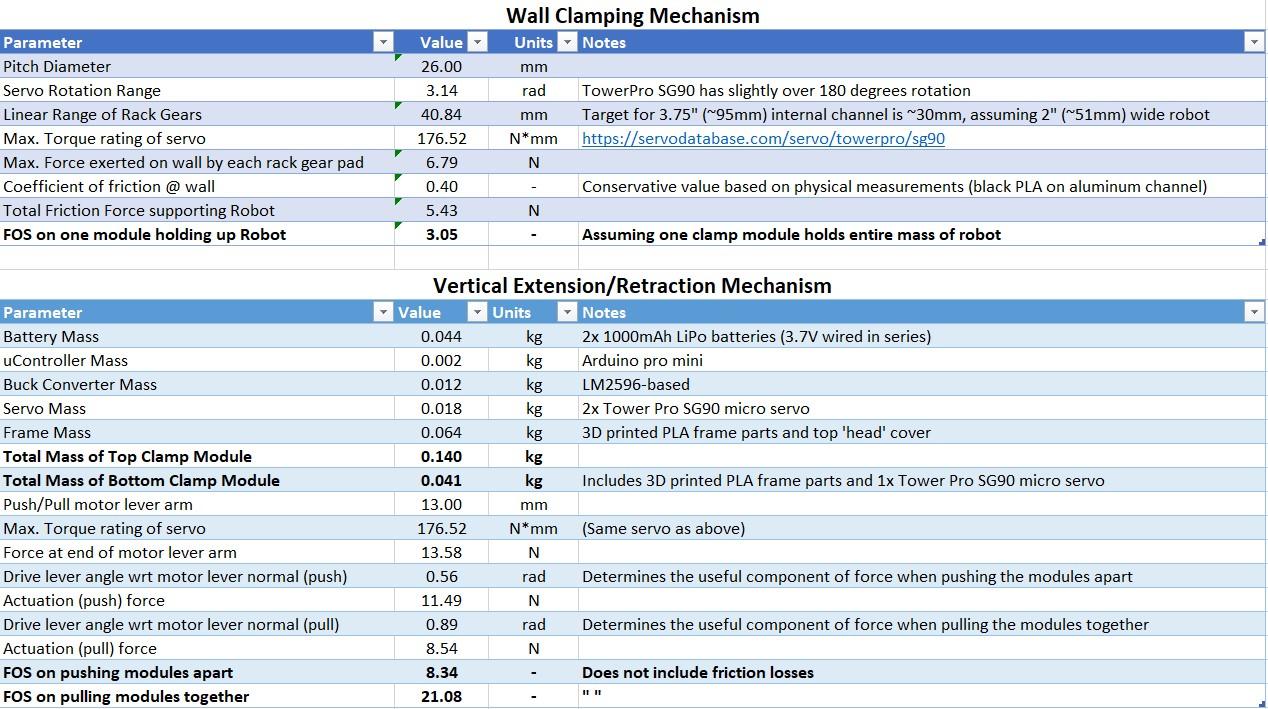 Wall Clamping Mechanism

| Parameter | Value | Units | Notes |
|---|---|---|---|
| Pitch Diameter | 26.00 | mm | |
| Servo Rotation Range | 3.14 | rad | TowerPro SG90 has slightly over 180 degrees rotation |
| Linear Range of Rack Gears | 40.84 | mm | Target for 3.75" (~95mm) internal channel is ~30mm, assuming 2" (~51mm) wide robot |
| Max. Torque rating of servo | 176.52 | N*mm | https://servodatabase.com/servo/towerpro/sg90 |
| Max. Force exerted on wall by each rack gear pad | 6.79 | N | |
| Coefficient of friction @ wall | 0.40 | - | Conservative value based on physical measurements (black PLA on aluminum channel) |
| Total Friction Force supporting Robot | 5.43 | N | |
| FOS on one module holding up Robot | 3.05 | - | Assuming one clamp module holds entire mass of robot |

Vertical Extension/Retraction Mechanism

| Parameter | Value | Units | Notes |
|---|---|---|---|
| Battery Mass | 0.044 | kg | 2x 1000mAh LiPo batteries (3.7V wired in series) |
| uController Mass | 0.002 | kg | Arduino pro mini |
| Buck Converter Mass | 0.012 | kg | LM2596-based |
| Servo Mass | 0.018 | kg | 2x Tower Pro SG90 micro servo |
| Frame Mass | 0.064 | kg | 3D printed PLA frame parts and top 'head' cover |
| Total Mass of Top Clamp Module | 0.140 | kg | |
| Total Mass of Bottom Clamp Module | 0.041 | kg | Includes 3D printed PLA frame parts and 1x Tower Pro SG90 micro servo |
| Push/Pull motor lever arm | 13.00 | mm | |
| Max. Torque rating of servo | 176.52 | N*mm | (Same servo as above) |
| Force at end of motor lever arm | 13.58 | N | |
| Drive lever angle wrt motor lever normal (push) | 0.56 | rad | Determines the useful component of force when pushing the modules apart |
| Actuation (push) force | 11.49 | N | |
| Drive lever angle wrt motor lever normal (pull) | 0.89 | rad | Determines the useful component of force when pulling the modules together |
| Actuation (pull) force | 8.54 | N | |
| FOS on pushing modules apart | 8.34 | - | Does not include friction losses |
| FOS on pulling modules together | 21.08 | - | " " |